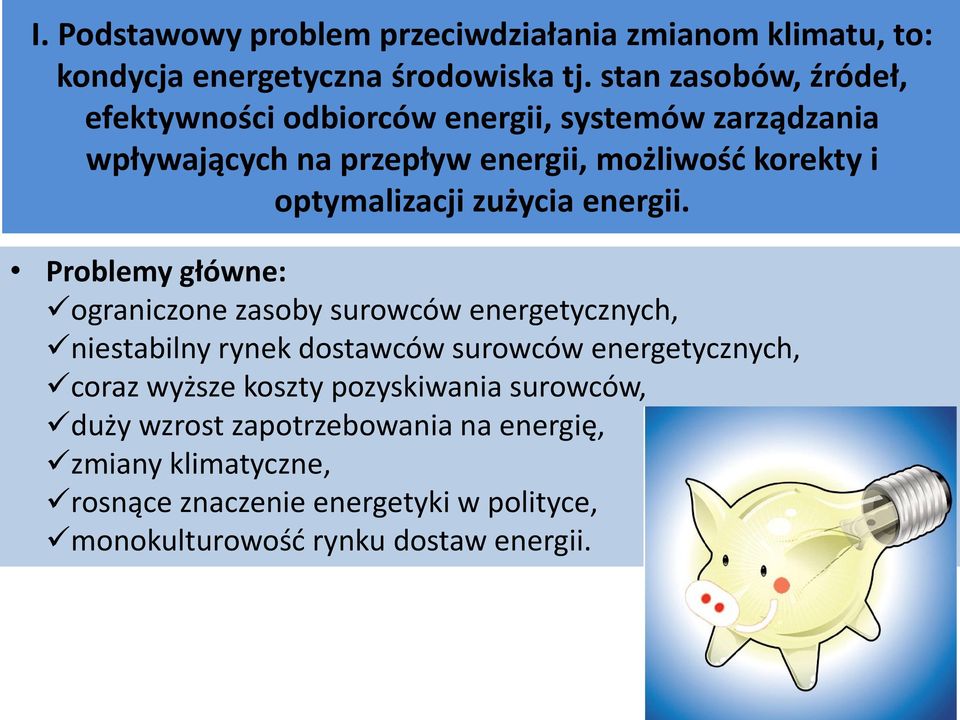 I. Podstawowy problem przeciwdziałania zmianom klimatu, to: kondycja energetyczna środowiska tj. stan zasobów, źródeł, efektywności odbiorców energii, systemów zarządzania wpływających na przepływ energii, możliwość korekty i optymalizacji zużycia energii.

• Problemy główne:
✓ograniczone zasoby surowców energetycznych,
✓niestabilny rynek dostawców surowców energetycznych,
✓coraz wyższe koszty pozyskiwania surowców,
✓duży wzrost zapotrzebowania na energię,
✓zmiany klimatyczne,
✓rosnące znaczenie energetyki w polityce,
✓monokulturowość rynku dostaw energii.